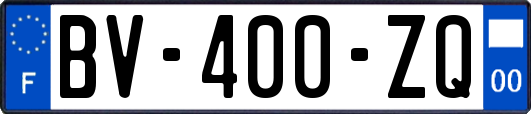 F
BV-400-ZQ
00